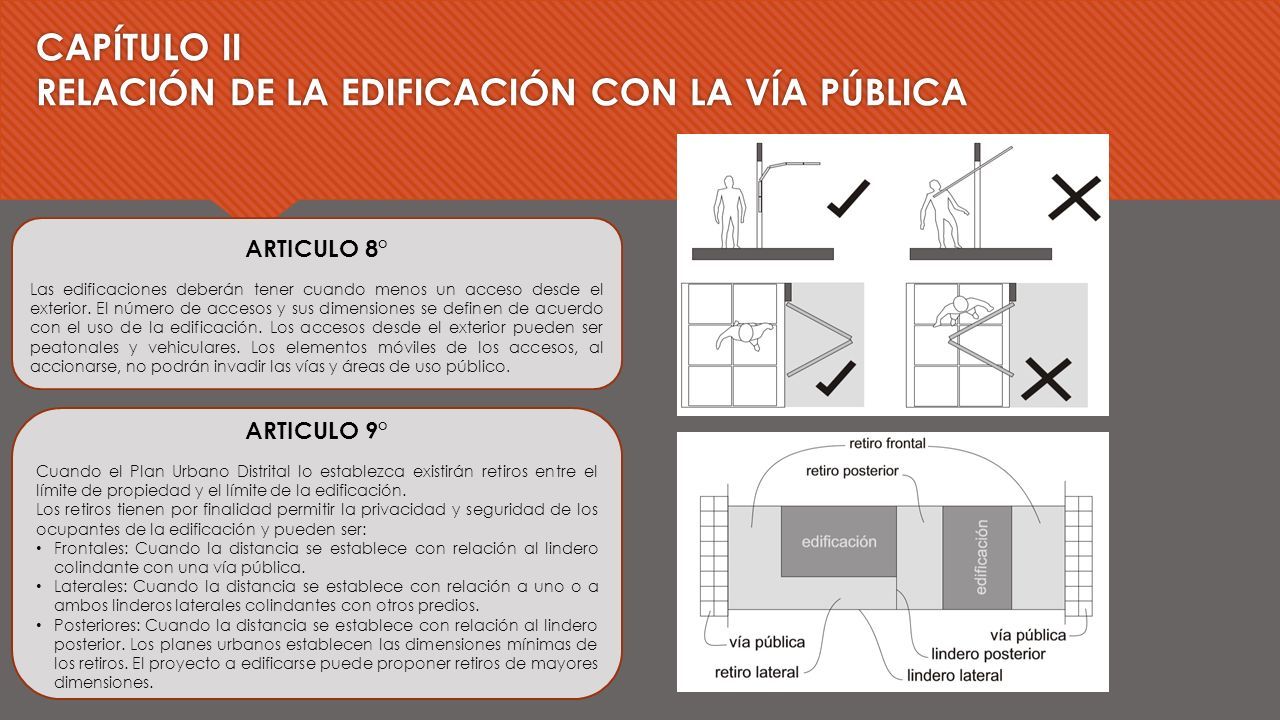 CAPÍTULO II
RELACIÓN DE LA EDIFICACIÓN CON LA VÍA PÚBLICA

ARTICULO 8°

Las edificaciones deberán tener cuando menos un acceso desde el exterior. El número de accesos y sus dimensiones se definen de acuerdo con el uso de la edificación. Los accesos desde el exterior pueden ser peatonales y vehiculares. Los elementos móviles de los accesos, al accionarse, no podrán invadir las vías y áreas de uso público.

ARTICULO 9°

Cuando el Plan Urbano Distrital lo establezca existirán retiros entre el límite de propiedad y el límite de la edificación.
Los retiros tienen por finalidad permitir la privacidad y seguridad de los ocupantes de la edificación y pueden ser:
• Frontales: Cuando la distancia se establece con relación al lindero colindante con una vía pública.
• Laterales: Cuando la distancia se establece con relación a uno o a ambos linderos laterales colindantes con otros predios.
• Posteriores: Cuando la distancia se establece con relación al lindero posterior. Los planes urbanos establecen las dimensiones mínimas de los retiros. El proyecto a edificarse puede proponer retiros de mayores dimensiones.

retiro frontal
retiro posterior
edificación
edificación
vía pública
vía pública
lindero posterior
retiro lateral
lindero lateral